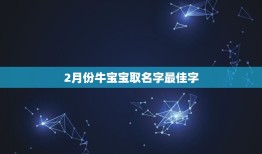 2月份牛宝宝取名字最佳字